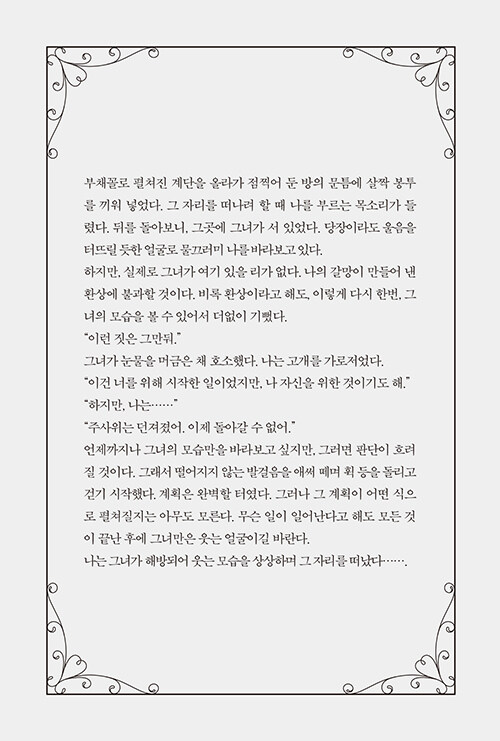 부채꼴로 펼쳐진 계단을 올라가 점찍어 둔 방의 문틈에 살짝 봉투를 끼워 넣었다. 그 자리를 떠나려 할 때 나를 부르는 목소리가 들렸다. 뒤를 돌아보니, 그곳에 그녀가 서 있었다. 당장이라도 울음을 터뜨릴 듯한 얼굴로 물끄러미 나를 바라보고 있다.
하지만, 실제로 그녀가 여기 있을 리가 없다. 나의 갈망이 만들어 낸 환상에 불과할 것이다. 비록 환상이라고 해도, 이렇게 다시 한번, 그녀의 모습을 볼 수 있어서 더없이 기뻤다.
"이런 짓은 그만둬."
그녀가 눈물을 머금은 채 호소했다. 나는 고개를 가로저었다.
"이건 너를 위해 시작한 일이었지만, 나 자신을 위한 것이기도 해."
"하지만, 나는……"
"주사위는 던져졌어. 이제 돌아갈 수 없어."
언제까지나 그녀의 모습만을 바라보고 싶지만, 그러면 판단이 흐려질 것이다. 그래서 떨어지지 않는 발걸음을 애써 떼며 휙 등을 돌리고 걷기 시작했다. 계획은 완벽할 터였다. 그러나 그 계획이 어떤 식으로 펼쳐질지는 아무도 모른다. 무슨 일이 일어난다고 해도 모든 것이 끝난 후에 그녀만은 웃는 얼굴이길 바란다.
나는 그녀가 해방되어 웃는 모습을 상상하며 그 자리를 떠났다…….